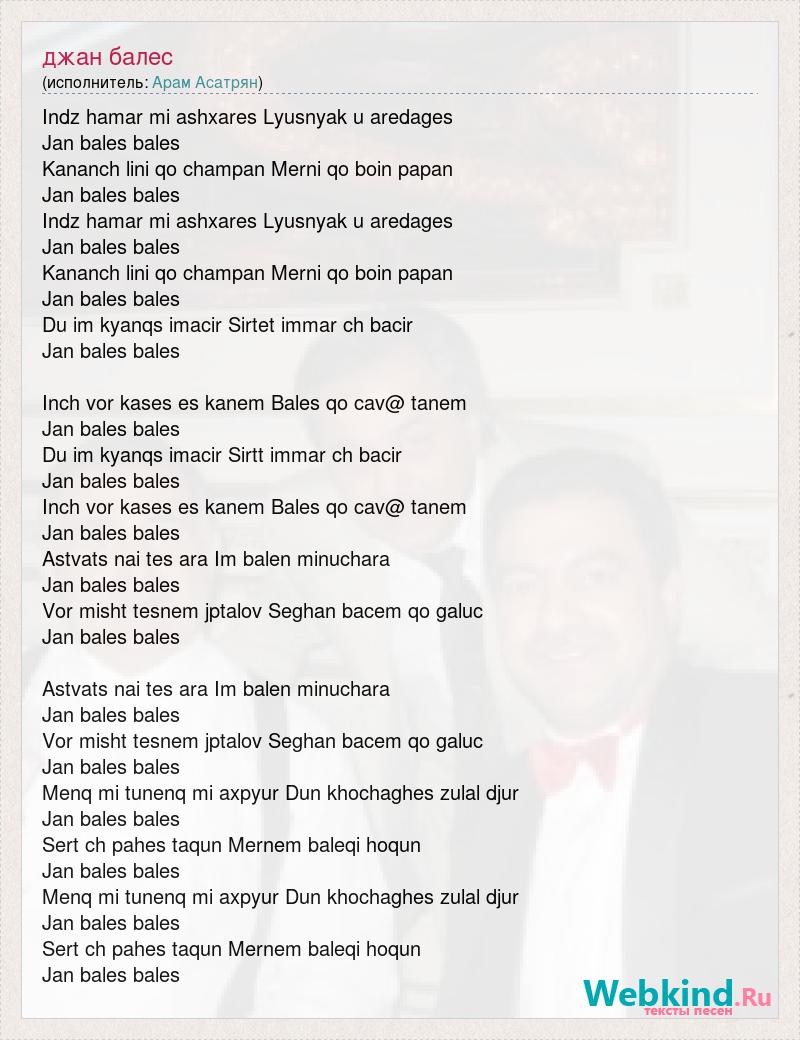 джан балес
(исполнитель: Арам Асатрян)

Indz hamar mi ashxares Lyusnyak u aredages
Jan bales bales
Kananch lini qo champan Merni qo boin papan
Jan bales bales
Indz hamar mi ashxares Lyusnyak u aredages
Jan bales bales
Kananch lini qo champan Merni qo boin papan
Jan bales bales
Du im kyanqs imacir Sirtet immar ch bacir
Jan bales bales

Inch vor kases es kanem Bales qo cav@ tanem
Jan bales bales
Du im kyanqs imacir Sirtt immar ch bacir
Jan bales bales
Inch vor kases es kanem Bales qo cav@ tanem
Jan bales bales
Astvats nai tes ara Im balen minuchara
Jan bales bales
Vor misht tesnem jptalov Seghan bacem qo galuc
Jan bales bales

Astvats nai tes ara Im balen minuchara
Jan bales bales
Vor misht tesnem jptalov Seghan bacem qo galuc
Jan bales bales
Menq mi tunenq mi axpyur Dun khochaghes zulal djur
Jan bales bales
Sert ch pahes taqun Mernem baleqi hoqun
Jan bales bales
Menq mi tunenq mi axpyur Dun khochaghes zulal djur
Jan bales bales
Sert ch pahes taqun Mernem baleqi hoqun
Jan bales bales

Webkind.Ru
тексты песен